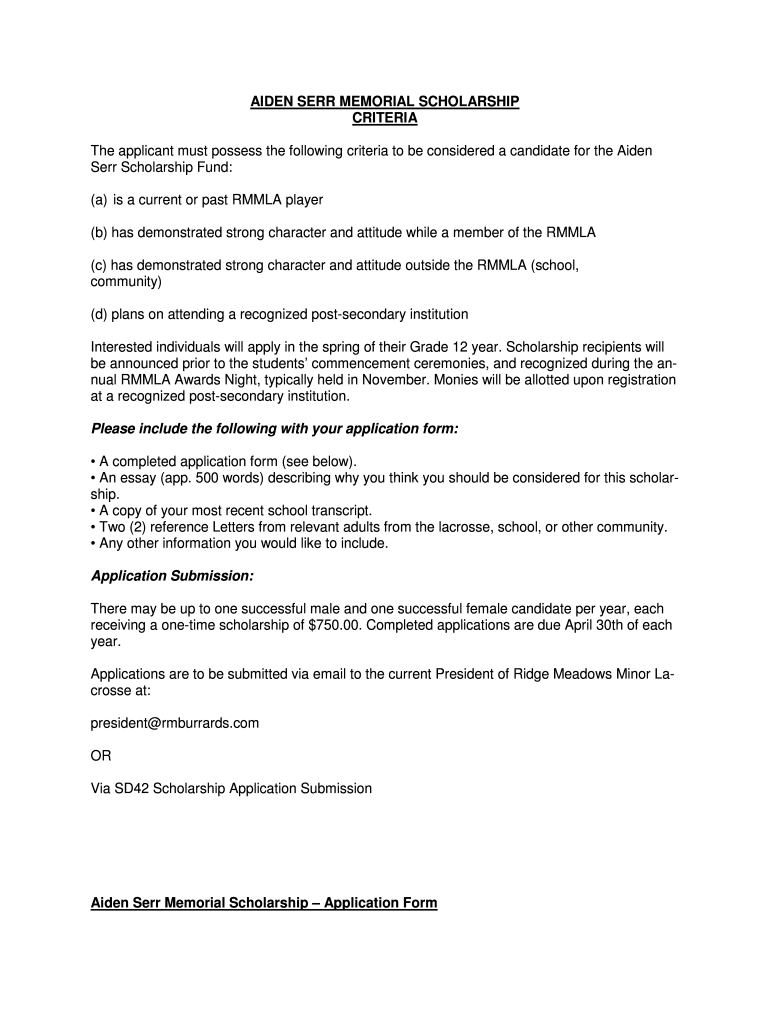 AIDEN SERR MEMORIAL SCHOLARSHIP
CRITERIA

The applicant must possess the following criteria to be considered a candidate for the Aiden Serr Scholarship Fund:

(a) is a current or past RMMLA player

(b) has demonstrated strong character and attitude while a member of the RMMLA

(c) has demonstrated strong character and attitude outside the RMMLA (school, community)

(d) plans on attending a recognized post-secondary institution

Interested individuals will apply in the spring of their Grade 12 year. Scholarship recipients will be announced prior to the students' commencement ceremonies, and recognized during the annual RMMLA Awards Night, typically held in November. Monies will be allotted upon registration at a recognized post-secondary institution.

Please include the following with your application form:

• A completed application form (see below).
• An essay (app. 500 words) describing why you think you should be considered for this scholarship.
• A copy of your most recent school transcript.
• Two (2) reference Letters from relevant adults from the lacrosse, school, or other community.
• Any other information you would like to include.

Application Submission:

There may be up to one successful male and one successful female candidate per year, each receiving a one-time scholarship of $750.00. Completed applications are due April 30th of each year.

Applications are to be submitted via email to the current President of Ridge Meadows Minor Lacrosse at:

president@rmburrards.com

OR

Via SD42 Scholarship Application Submission

Aiden Serr Memorial Scholarship – Application Form